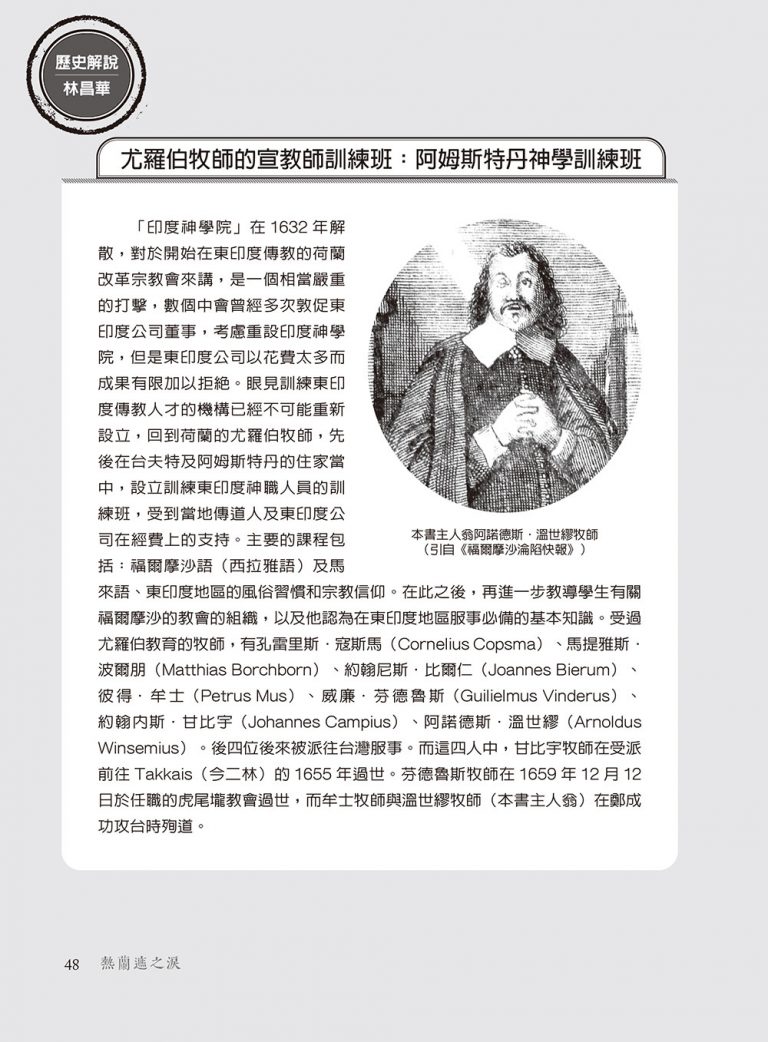 歷史解說
林昌華

尤羅伯牧師的宣教師訓練班：阿姆斯特丹神學訓練班

「印度神學院」在 1632 年解散，對於開始在東印度傳教的荷蘭改革宗教會來講，是一個相當嚴重的打擊，數個中會曾經多次敦促東印度公司董事，考慮重設印度神學院，但是東印度公司以花費太多而成果有限加以拒絕。眼見訓練東印度傳教人才的機構已經不可能重新設立，回到荷蘭的尤羅伯牧師，先後在台夫特及阿姆斯特丹的住家當中，設立訓練東印度神職人員的訓練班，受到當地傳道人及東印度公司在經費上的支持。主要的課程包括：福爾摩沙語（西拉雅語）及馬來語、東印度地區的風俗習慣和宗教信仰。在此之後，再進一步教導學生有關福爾摩沙的教會的組織，以及他認為在東印度地區服事必備的基本知識。受過尤羅伯教育的牧師，有孔雷里斯．寇斯馬（Cornelius Copsma）、馬提雅斯．波爾朋（Matthias Borchborn）、約翰尼斯．比爾仁（Joannes Bierum）、彼得．牟士（Petrus Mus）、威廉．芬德魯斯（Guilielmus Vinderus）、約翰內斯．甘比宇（Johannes Campius）、阿諾德斯．溫世繆（Arnoldus Winsemius）。後四位後來被派往台灣服事。而這四人中，甘比宇牧師在受派前往 Takkais（今二林）的 1655 年過世。芬德魯斯牧師在 1659 年 12 月 12 日於任職的虎尾壠教會過世，而牟士牧師與溫世繆牧師（本書主人翁）在鄭成功攻台時殉道。

本書主人翁阿諾德斯．溫世繆牧師
（引自《福爾摩沙淪陷快報》）

48 熱蘭遮之淚